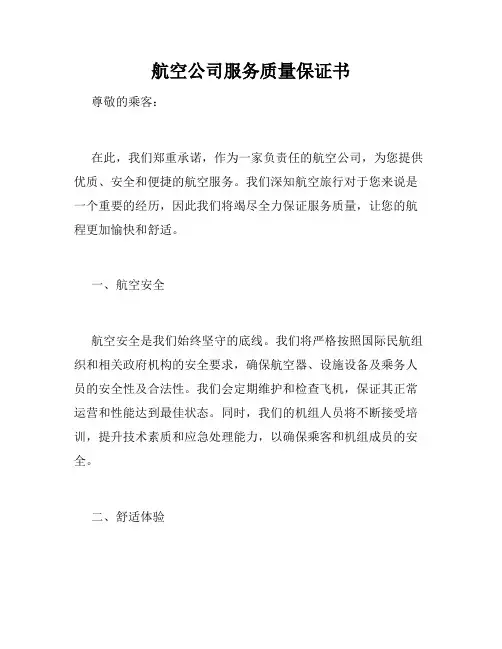 航空公司服务质量保证书

尊敬的乘客：

在此，我们郑重承诺，作为一家负责任的航空公司，为您提供优质、安全和便捷的航空服务。我们深知航空旅行对于您来说是一个重要的经历，因此我们将竭尽全力保证服务质量，让您的航程更加愉快和舒适。

一、航空安全

航空安全是我们始终坚守的底线。我们将严格按照国际民航组织和相关政府机构的安全要求，确保航空器、设施设备及乘务人员的安全性及合法性。我们会定期维护和检查飞机，保证其正常运营和性能达到最佳状态。同时，我们的机组人员将不断接受培训，提升技术素质和应急处理能力，以确保乘客和机组成员的安全。

二、舒适体验